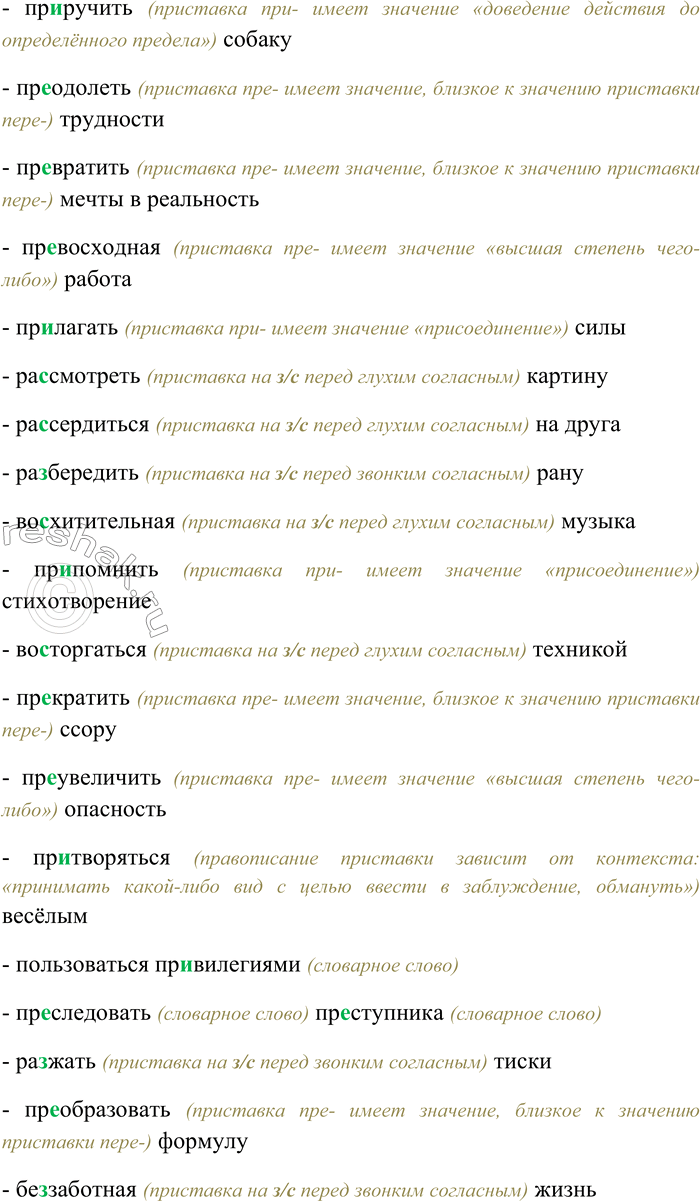 - приручить (приставка при- имеет значение «доведение действия до определённого предела») собаку

- преодолеть (приставка пре- имеет значение, близкое к значению приставки пере-) трудности

- превратить (приставка пре- имеет значение, близкое к значению приставки пере-) мечты в реальность

- превосходная (приставка пре- имеет значение «высшая степень чего-либо») работа

- прилагать (приставка при- имеет значение «присоединение») силы

- рассмотреть (приставка на з/с перед глухим согласным) картину

- рассердиться (приставка на з/с перед глухим согласным) на друга

- разбередить (приставка на з/с перед звонким согласным) рану

- восхитительная (приставка на з/с перед глухим согласным) музыка

- припомнить (приставка при- имеет значение «присоединение») стихотворение

- восторгаться (приставка на з/с перед глухим согласным) техникой

- прекратить (приставка пре- имеет значение, близкое к значению приставки пере-) ссору

- преувеличить (приставка пре- имеет значение «высшая степень чего-либо») опасность

- притворяться (правописание приставки зависит от контекста: «принимать какой-либо вид с целью ввести в заблуждение, обмануть») весёлым

- пользоваться привилегиями (словарное слово)

- преследовать (словарное слово) преступника (словарное слово)

- разжать (приставка на з/с перед звонким согласным) тиски

- преобразовать (приставка пре- имеет значение, близкое к значению приставки пере-) формулу

- беззаботная (приставка на з/с перед звонким согласным) жизнь

reshak.ru